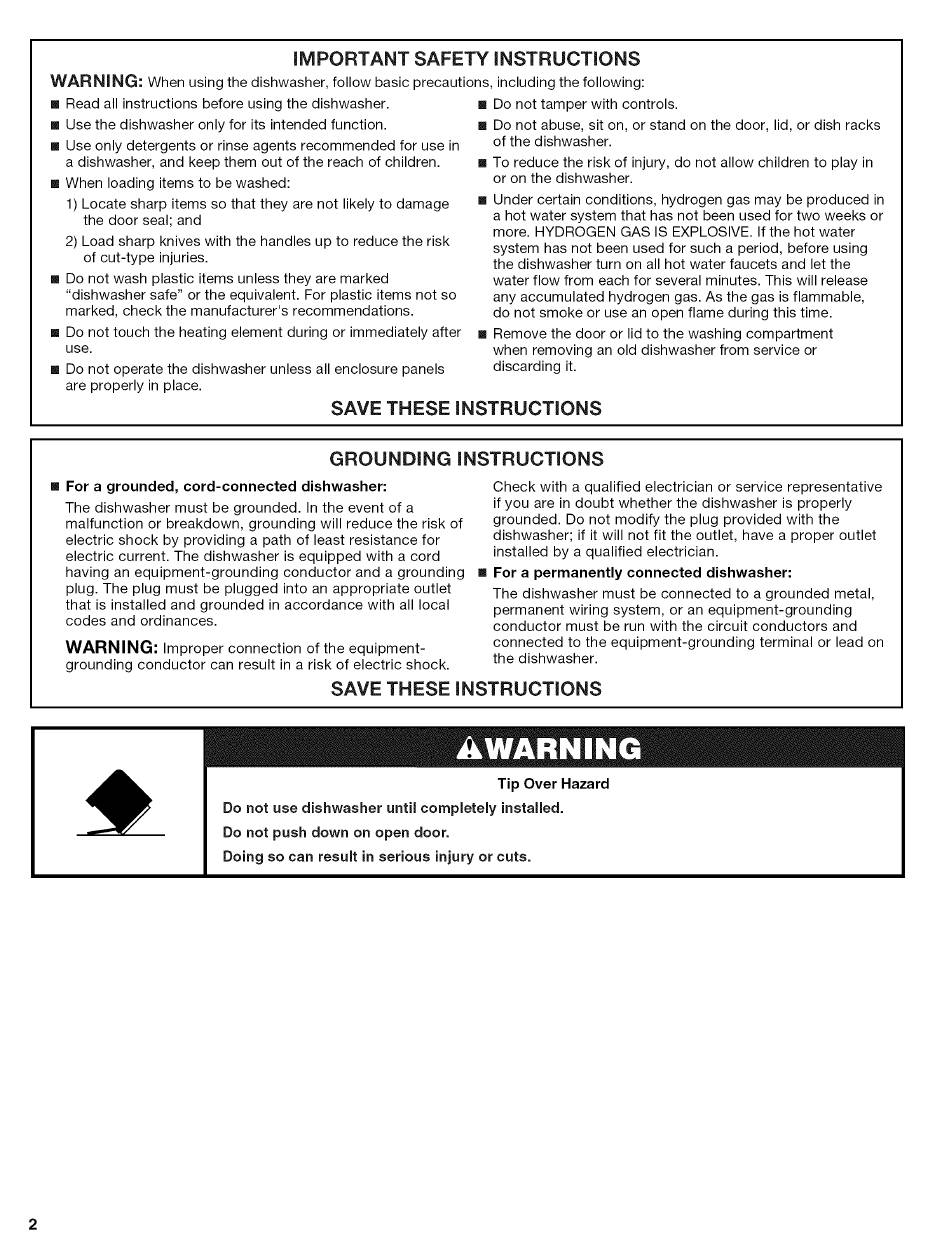 IMPORTANT SAFETY INSTRUCTIONS

WARNING: When using the dishwasher, follow basic precautions, including the following:

■ Read all instructions before using the dishwasher.
■ Use the dishwasher only for its intended function.
■ Use only detergents or rinse agents recommended for use in a dishwasher, and keep them out of the reach of children.
■ When loading items to be washed:
1) Locate sharp items so that they are not likely to damage the door seal; and
2) Load sharp knives with the handles up to reduce the risk of cut-type injuries.
■ Do not wash plastic items unless they are marked "dishwasher safe" or the equivalent. For plastic items not so marked, check the manufacturer's recommendations.
■ Do not touch the heating element during or immediately after use.
■ Do not operate the dishwasher unless all enclosure panels are properly in place.

■ Do not tamper with controls.
■ Do not abuse, sit on, or stand on the door, lid, or dish racks of the dishwasher.
■ To reduce the risk of injury, do not allow children to play in or on the dishwasher.
■ Under certain conditions, hydrogen gas may be produced in a hot water system that has not been used for two weeks or more. HYDROGEN GAS IS EXPLOSIVE. If the hot water system has not been used for such a period, before using the dishwasher turn on all hot water faucets and let the water flow from each for several minutes. This will release any accumulated hydrogen gas. As the gas is flammable, do not smoke or use an open flame during this time.
■ Remove the door or lid to the washing compartment when removing an old dishwasher from service or discarding it.

SAVE THESE INSTRUCTIONS

GROUNDING INSTRUCTIONS

■ For a grounded, cord-connected dishwasher:
The dishwasher must be grounded. In the event of a malfunction or breakdown, grounding will reduce the risk of electric shock by providing a path of least resistance for electric current. The dishwasher is equipped with a cord having an equipment-grounding conductor and a grounding plug. The plug must be plugged into an appropriate outlet that is installed and grounded in accordance with all local codes and ordinances.

WARNING: Improper connection of the equipment-grounding conductor can result in a risk of electric shock.

Check with a qualified electrician or service representative if you are in doubt whether the dishwasher is properly grounded. Do not modify the plug provided with the dishwasher; if it will not fit the outlet, have a proper outlet installed by a qualified electrician.

■ For a permanently connected dishwasher:
The dishwasher must be connected to a grounded metal, permanent wiring system, or an equipment-grounding conductor must be run with the circuit conductors and connected to the equipment-grounding terminal or lead on the dishwasher.

SAVE THESE INSTRUCTIONS

⚠WARNING

Tip Over Hazard

Do not use dishwasher until completely installed.

Do not push down on open door.

Doing so can result in serious injury or cuts.

2